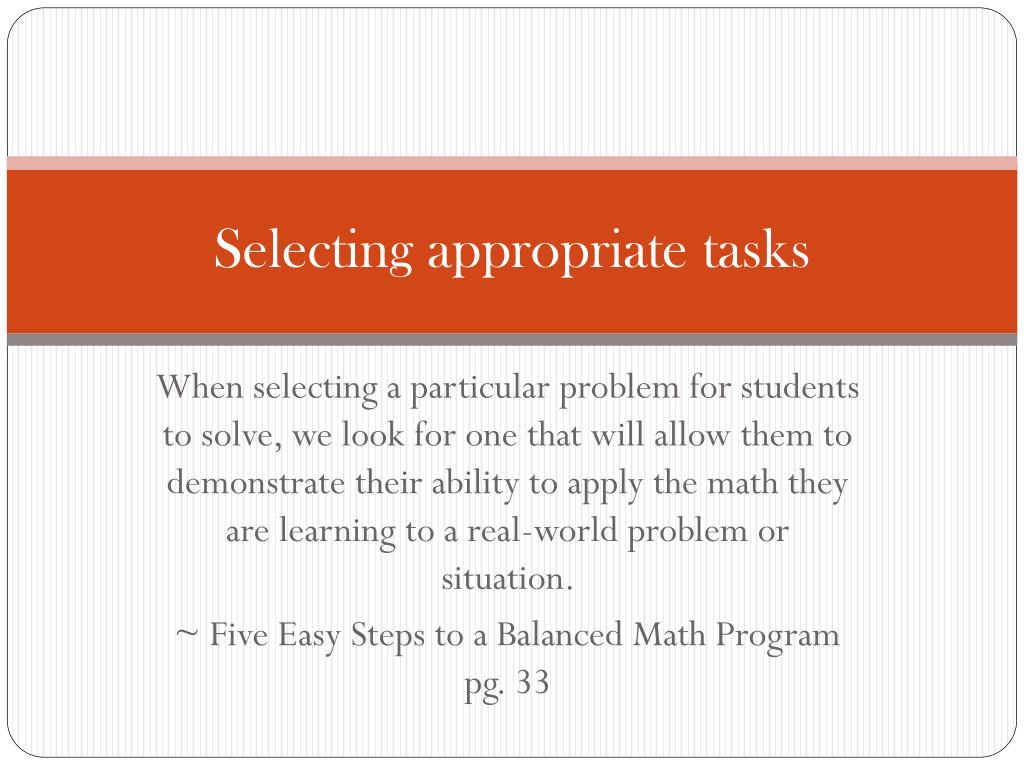 Selecting appropriate tasks

When selecting a particular problem for students to solve, we look for one that will allow them to demonstrate their ability to apply the math they are learning to a real-world problem or situation.

~ Five Easy Steps to a Balanced Math Program pg. 33